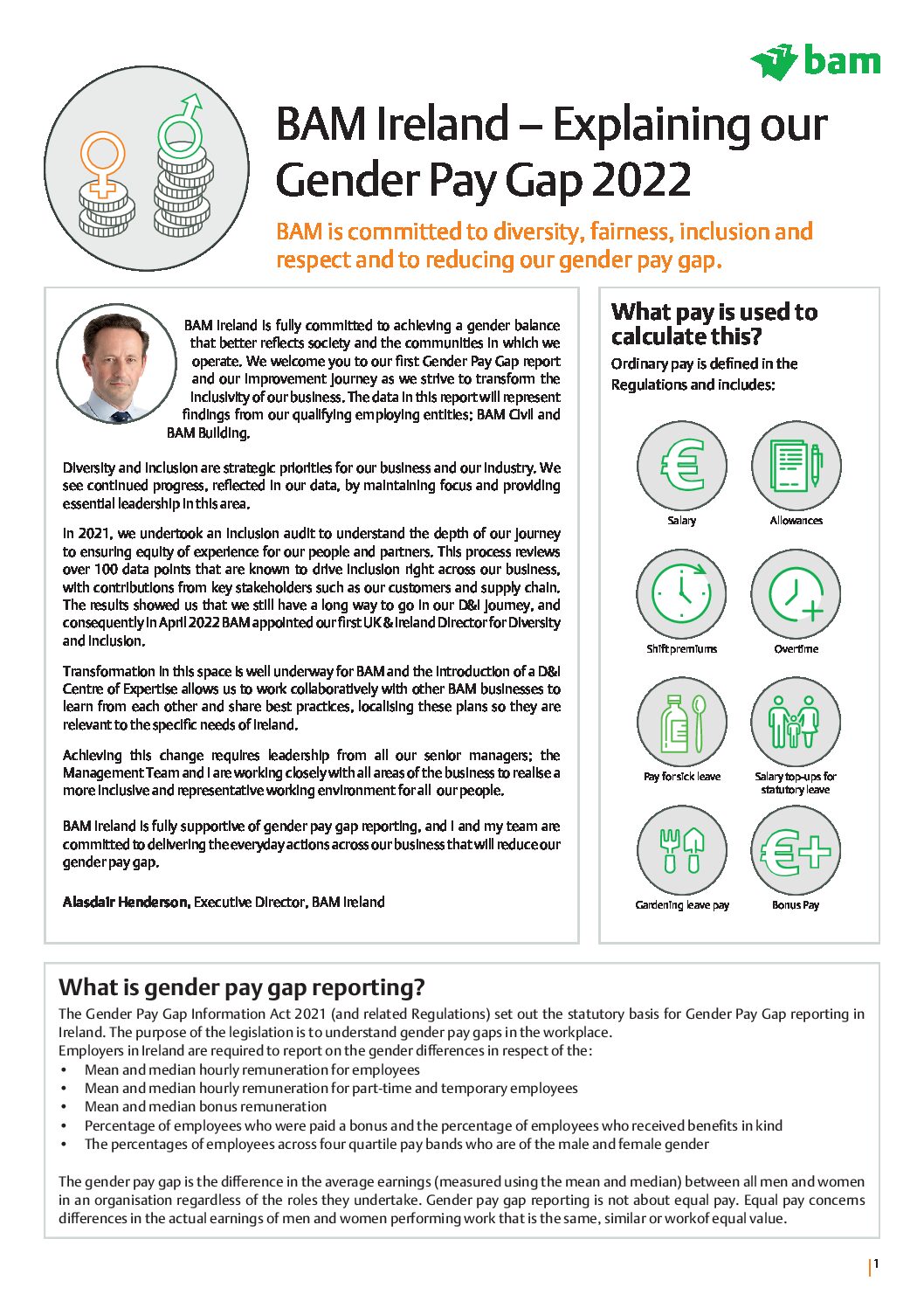 bam

BAM Ireland – Explaining our Gender Pay Gap 2022

BAM is committed to diversity, fairness, inclusion and respect and to reducing our gender pay gap.

BAM Ireland is fully committed to achieving a gender balance that better reflects society and the communities in which we operate. We welcome you to our first Gender Pay Gap report and our improvement journey as we strive to transform the inclusivity of our business. The data in this report will represent findings from our qualifying employing entities; BAM Civil and BAM Building.

Diversity and inclusion are strategic priorities for our business and our industry. We see continued progress, reflected in our data, by maintaining focus and providing essential leadership in this area.

In 2021, we undertook an inclusion audit to understand the depth of our journey to ensuring equity of experience for our people and partners. This process reviews over 100 data points that are known to drive inclusion right across our business, with contributions from key stakeholders such as our customers and supply chain. The results showed us that we still have a long way to go in our D&I journey, and consequently in April 2022 BAM appointed our first UK & Ireland Director for Diversity and Inclusion.

Transformation in this space is well underway for BAM and the introduction of a D&I Centre of Expertise allows us to work collaboratively with other BAM businesses to learn from each other and share best practices, localising these plans so they are relevant to the specific needs of Ireland.

Achieving this change requires leadership from all our senior managers; the Management Team and I are working closely with all areas of the business to realise a more inclusive and representative working environment for all our people.

BAM Ireland is fully supportive of gender pay gap reporting, and I and my team are committed to delivering the everyday actions across our business that will reduce our gender pay gap.

Alasdair Henderson, Executive Director, BAM Ireland

What pay is used to calculate this?
Ordinary pay is defined in the Regulations and includes:

Salary
Allowances
Shift premiums
Overtime
Pay for sick leave
Salary top-ups for statutory leave
Gardening leave pay
Bonus Pay

What is gender pay gap reporting?
The Gender Pay Gap Information Act 2021 (and related Regulations) set out the statutory basis for Gender Pay Gap reporting in Ireland. The purpose of the legislation is to understand gender pay gaps in the workplace.
Employers in Ireland are required to report on the gender differences in respect of the:
• Mean and median hourly remuneration for employees
• Mean and median hourly remuneration for part-time and temporary employees
• Mean and median bonus remuneration
• Percentage of employees who were paid a bonus and the percentage of employees who received benefits in kind
• The percentages of employees across four quartile pay bands who are of the male and female gender

The gender pay gap is the difference in the average earnings (measured using the mean and median) between all men and women in an organisation regardless of the roles they undertake. Gender pay gap reporting is not about equal pay. Equal pay concerns differences in the actual earnings of men and women performing work that is the same, similar or work of equal value.

1